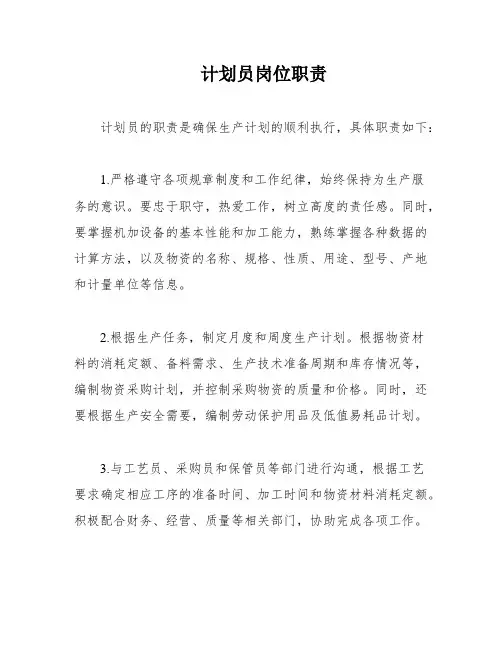 计划员岗位职责

计划员的职责是确保生产计划的顺利执行，具体职责如下：

1.严格遵守各项规章制度和工作纪律，始终保持为生产服务的意识。要忠于职守，热爱工作，树立高度的责任感。同时，要掌握机加设备的基本性能和加工能力，熟练掌握各种数据的计算方法，以及物资的名称、规格、性质、用途、型号、产地和计量单位等信息。

2.根据生产任务，制定月度和周度生产计划。根据物资材料的消耗定额、备料需求、生产技术准备周期和库存情况等，编制物资采购计划，并控制采购物资的质量和价格。同时，还要根据生产安全需要，编制劳动保护用品及低值易耗品计划。

3.与工艺员、采购员和保管员等部门进行沟通，根据工艺要求确定相应工序的准备时间、加工时间和物资材料消耗定额。积极配合财务、经营、质量等相关部门，协助完成各项工作。